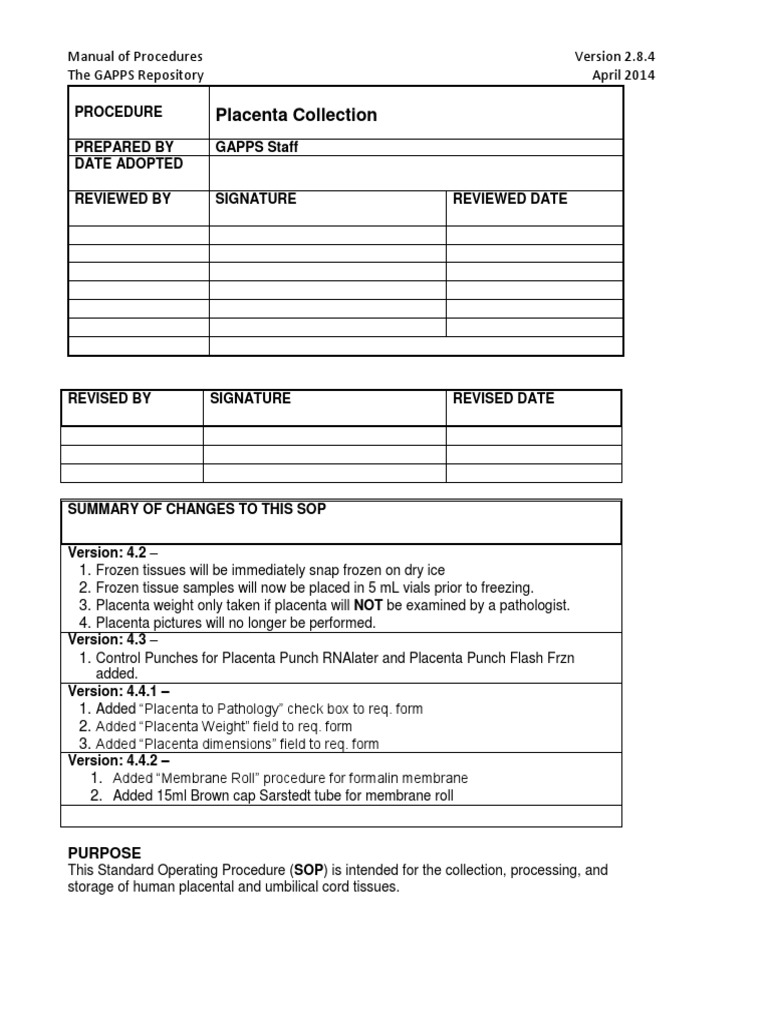 Manual of Procedures
The GAPPS Repository

Version 2.8.4
April 2014

PROCEDURE
Placenta Collection

PREPARED BY
GAPPS Staff

DATE ADOPTED

| REVIEWED BY | SIGNATURE | REVIEWED DATE |
|---|---|---|
| | | |
| | | |
| | | |
| | | |
| | | |
| | | |
| | | |

| REVISED BY | SIGNATURE | REVISED DATE |
|---|---|---|
| | | |
| | | |
| | | |

SUMMARY OF CHANGES TO THIS SOP

Version: 4.2 –
1. Frozen tissues will be immediately snap frozen on dry ice
2. Frozen tissue samples will now be placed in 5 mL vials prior to freezing.
3. Placenta weight only taken if placenta will NOT be examined by a pathologist.
4. Placenta pictures will no longer be performed.

Version: 4.3 –
1. Control Punches for Placenta Punch RNAlater and Placenta Punch Flash Frzn added.

Version: 4.4.1 –
1. Added "Placenta to Pathology" check box to req. form
2. Added "Placenta Weight" field to req. form
3. Added "Placenta dimensions" field to req. form

Version: 4.4.2 –
1. Added "Membrane Roll" procedure for formalin membrane
2. Added 15ml Brown cap Sarstedt tube for membrane roll

PURPOSE
This Standard Operating Procedure (SOP) is intended for the collection, processing, and storage of human placental and umbilical cord tissues.